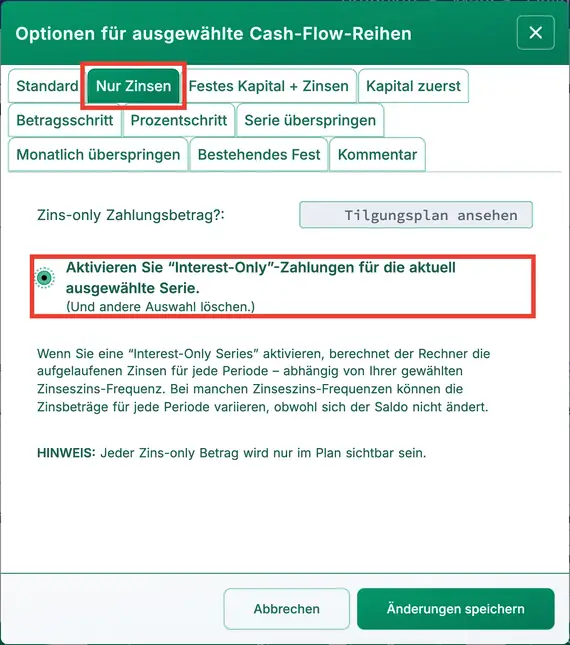 Optionen für ausgewählte Cash-Flow-Reihen

×

Standard
Nur Zinsen
Festes Kapital + Zinsen
Kapital zuerst
Betragsschritt
Prozentschritt
Serie überspringen
Monatlich überspringen
Bestehendes Fest
Kommentar

Zins-only Zahlungsbetrag?:

Tilgungsplan ansehen

Aktivieren Sie “Interest-Only”-Zahlungen für die aktuell ausgewählte Serie.
(Und andere Auswahl löschen.)

Wenn Sie eine “Interest-Only Series” aktivieren, berechnet der Rechner die aufgelaufenen Zinsen für jede Periode – abhängig von Ihrer gewählten Zinseszins-Frequenz. Bei manchen Zinseszins-Frequenzen können die Zinsbeträge für jede Periode variieren, obwohl sich der Saldo nicht ändert.

HINWEIS: Jeder Zins-only Betrag wird nur im Plan sichtbar sein.

Abbrechen

Änderungen speichern